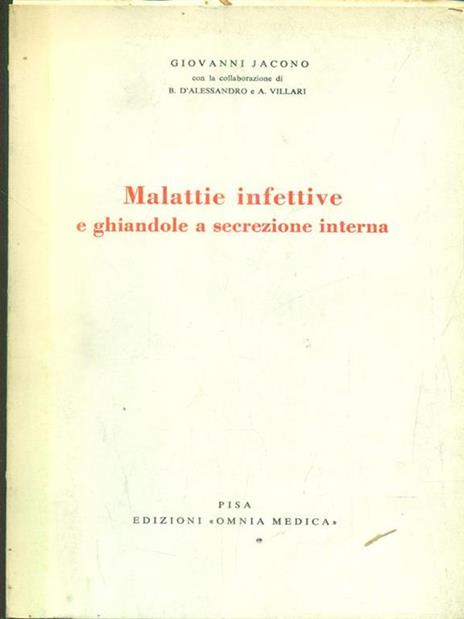 GIOVANNI JACONO
con la collaborazione di
B. D'ALESSANDRO e A. VILLARI

Malattie infettive
e ghiandole a secrezione interna

PISA
EDIZIONI «OMNIA MEDICA»